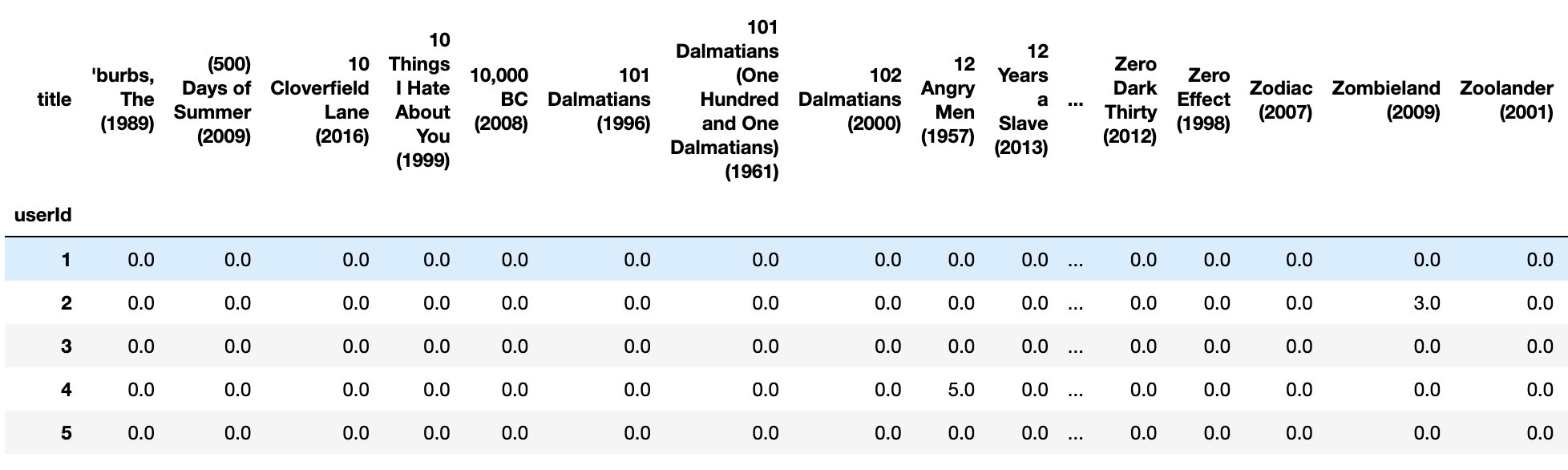 | title | 'burbs, The (1989) | (500) Days of Summer (2009) | 10 Cloverfield Lane (2016) | 10 Things I Hate About You (1999) | 10,000 BC (2008) | 101 Dalmatians (1996) | 101 Dalmatians (One Hundred and One Dalmatians) (1961) | 102 Dalmatians (2000) | 12 Angry Men (1957) | 12 Years a Slave (2013) | ... | Zero Dark Thirty (2012) | Zero Effect (1998) | Zodiac (2007) | Zombieland (2009) | Zoolander (2001) |
|---|---|---|---|---|---|---|---|---|---|---|---|---|---|---|---|---|
| userId | | | | | | | | | | | | | | | | |
| 1 | 0.0 | 0.0 | 0.0 | 0.0 | 0.0 | 0.0 | 0.0 | 0.0 | 0.0 | 0.0 | ... | 0.0 | 0.0 | 0.0 | 0.0 | 0.0 |
| 2 | 0.0 | 0.0 | 0.0 | 0.0 | 0.0 | 0.0 | 0.0 | 0.0 | 0.0 | 0.0 | ... | 0.0 | 0.0 | 0.0 | 3.0 | 0.0 |
| 3 | 0.0 | 0.0 | 0.0 | 0.0 | 0.0 | 0.0 | 0.0 | 0.0 | 0.0 | 0.0 | ... | 0.0 | 0.0 | 0.0 | 0.0 | 0.0 |
| 4 | 0.0 | 0.0 | 0.0 | 0.0 | 0.0 | 0.0 | 0.0 | 0.0 | 5.0 | 0.0 | ... | 0.0 | 0.0 | 0.0 | 0.0 | 0.0 |
| 5 | 0.0 | 0.0 | 0.0 | 0.0 | 0.0 | 0.0 | 0.0 | 0.0 | 0.0 | 0.0 | ... | 0.0 | 0.0 | 0.0 | 0.0 | 0.0 |